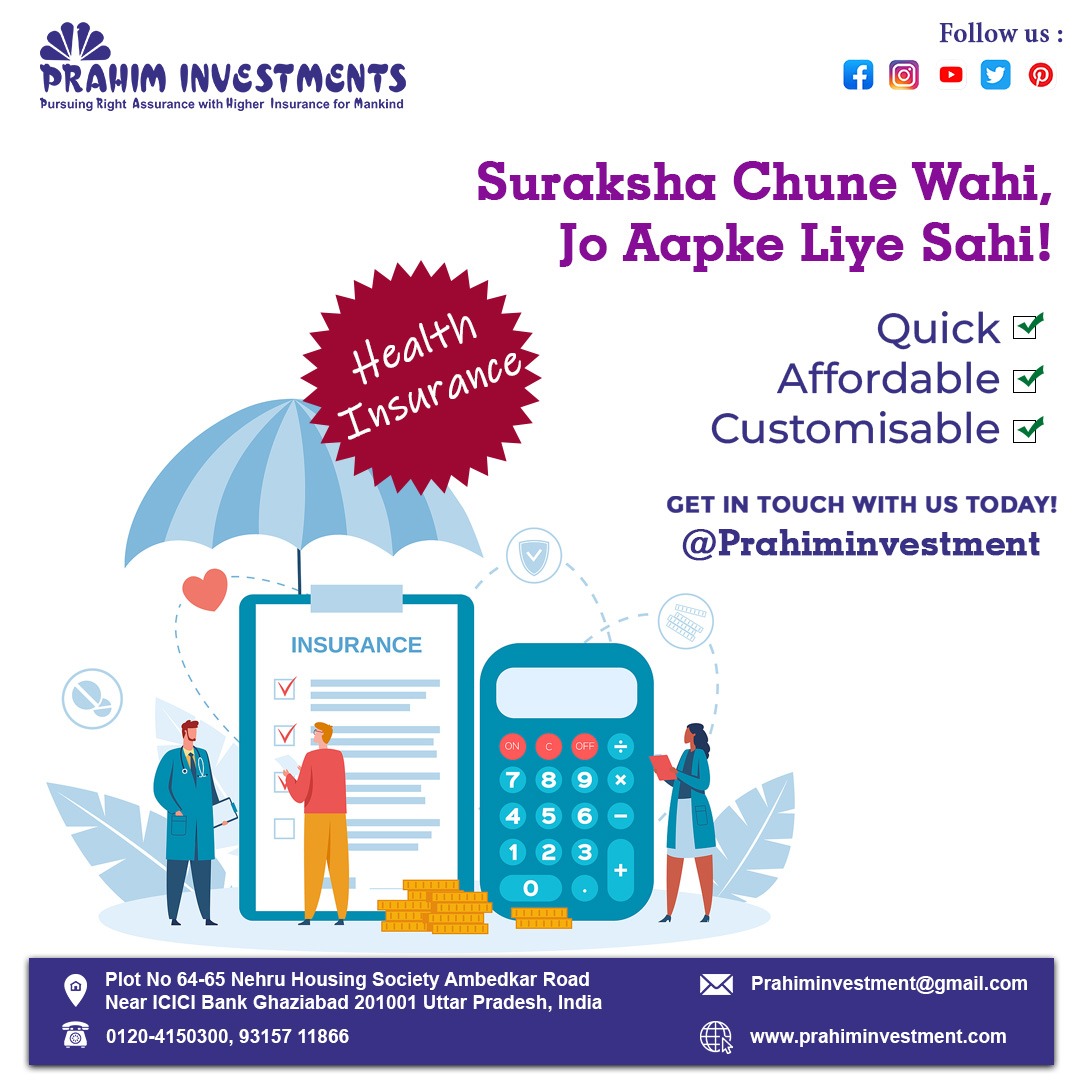 PRAHIM INVESTMENTS
Pursuing Right Assurance with Higher Insurance for Mankind

Follow us :

Suraksha Chune Wahi, Jo Aapke Liye Sahi!

Health Insurance

Quick
Affordable
Customisable

GET IN TOUCH WITH US TODAY!
@Prahiminvestment

INSURANCE

ON C OFF ÷
7 8 9 ×
4 5 6 −
1 2 3 +
0 .

Plot No 64-65 Nehru Housing Society Ambedkar Road Near ICICI Bank Ghaziabad 201001 Uttar Pradesh, India
0120-4150300, 93157 11866
Prahiminvestment@gmail.com
www.prahiminvestment.com